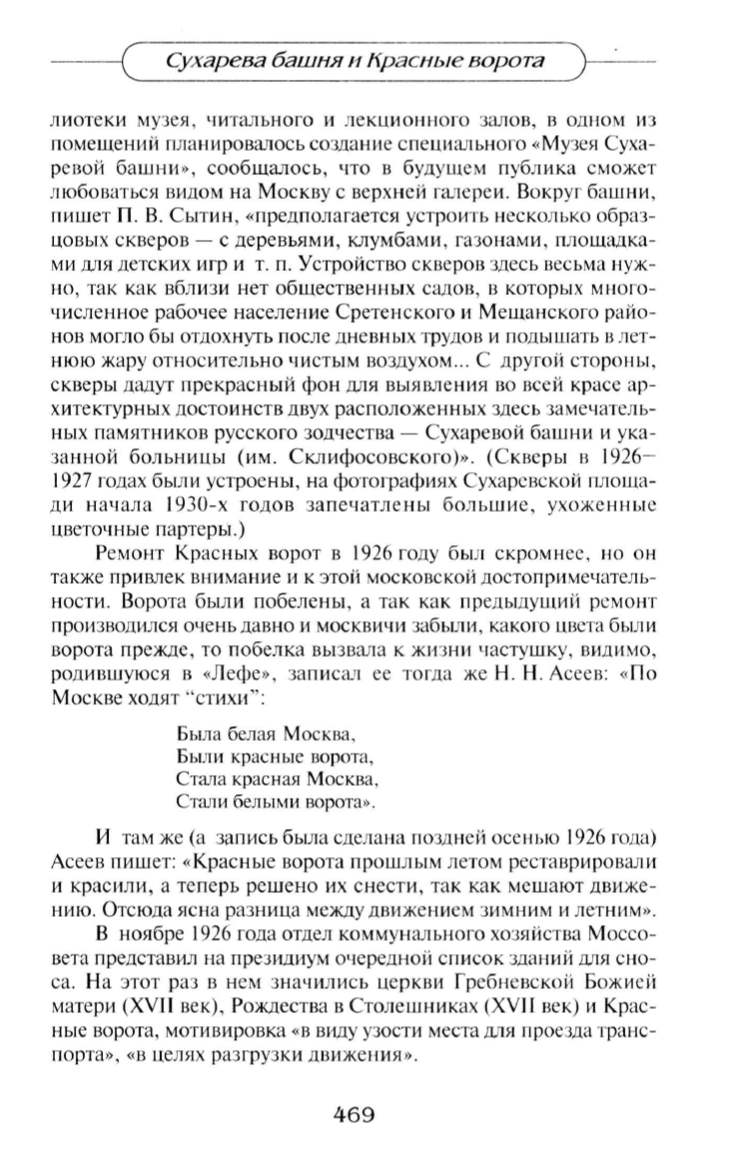 Сухарева башня и Красные ворота

лиотеки музея, читального и лекционного залов, в одном из помещений планировалось создание специального «Музея Сухаревой башни», сообщалось, что в будущем публика сможет любоваться видом на Москву с верхней галереи. Вокруг башни, пишет П. В. Сытин, «предполагается устроить несколько образцовых скверов — с деревьями, клумбами, газонами, площадками для детских игр и т. п. Устройство скверов здесь весьма нужно, так как вблизи нет общественных садов, в которых многочисленное рабочее население Сретенского и Мещанского районов могло бы отдохнуть после дневных трудов и подышать в летнюю жару относительно чистым воздухом... С другой стороны, скверы дадут прекрасный фон для выявления во всей красе архитектурных достоинств двух расположенных здесь замечательных памятников русского зодчества — Сухаревой башни и указанной больницы (им. Склифосовского)». (Скверы в 1926—1927 годах были устроены, на фотографиях Сухаревской площади начала 1930-х годов запечатлены большие, ухоженные цветочные партеры.)

Ремонт Красных ворот в 1926 году был скромнее, но он также привлек внимание и к этой московской достопримечательности. Ворота были побелены, а так как предыдущий ремонт производился очень давно и москвичи забыли, какого цвета были ворота прежде, то побелка вызвала к жизни частушку, видимо, родившуюся в «Лефе», записал ее тогда же Н. Н. Асеев: «По Москве ходят "стихи":

Была белая Москва,
Были красные ворота,
Стала красная Москва,
Стали белыми ворота».

И там же (а запись была сделана поздней осенью 1926 года) Асеев пишет: «Красные ворота прошлым летом реставрировали и красили, а теперь решено их снести, так как мешают движению. Отсюда ясна разница между движением зимним и летним».

В ноябре 1926 года отдел коммунального хозяйства Моссовета представил на президиум очередной список зданий для сноса. На этот раз в нем значились церкви Гребневской Божией матери (XVII век), Рождества в Столешниках (XVII век) и Красные ворота, мотивировка «в виду узости места для проезда транспорта», «в целях разгрузки движения».

469